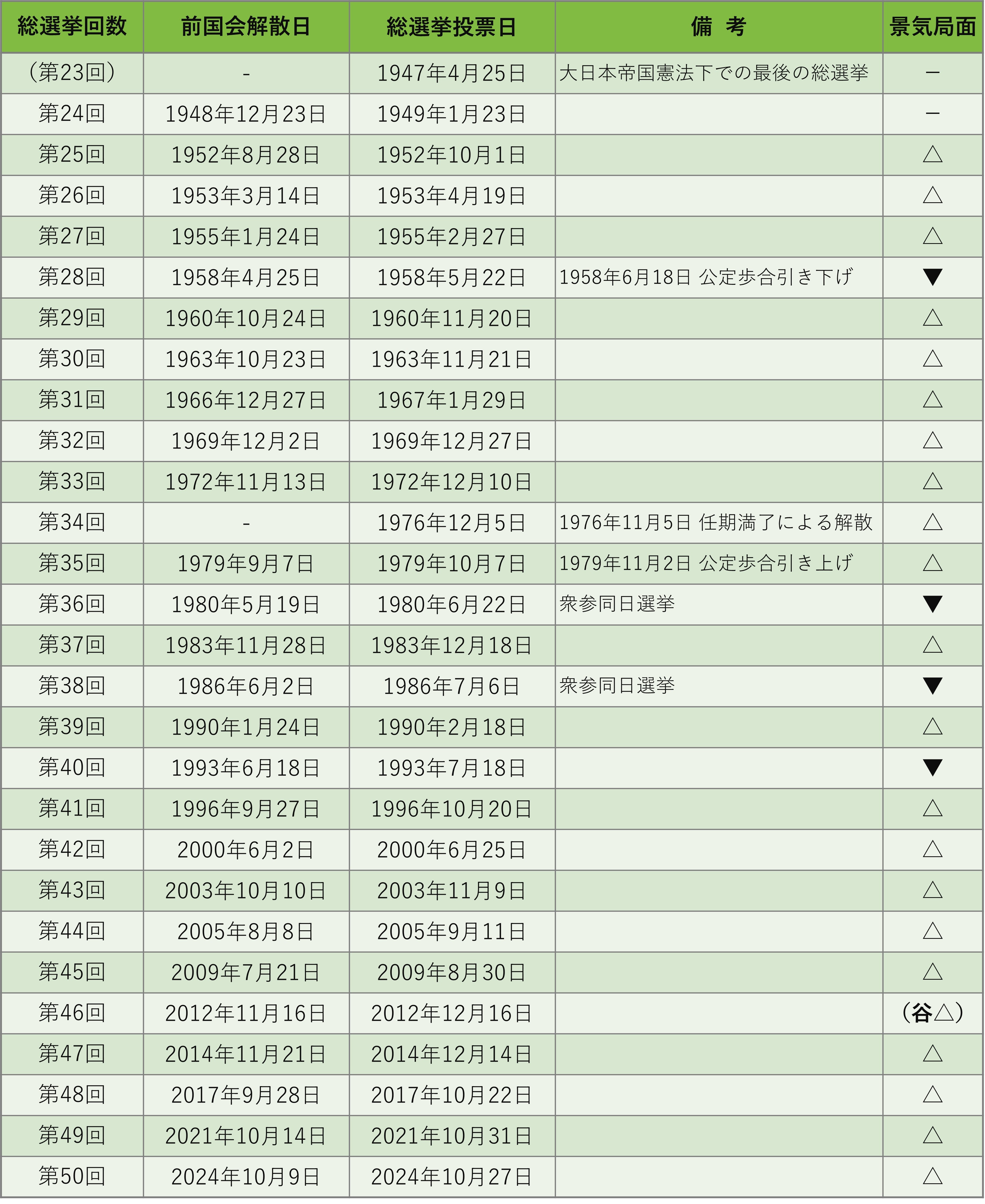 | 総選挙回数 | 前国会解散日 | 総選挙投票日 | 備　考 | 景気局面 |
|---|---|---|---|---|
| （第23回） | - | 1947年4月25日 | 大日本帝国憲法下での最後の総選挙 | ー |
| 第24回 | 1948年12月23日 | 1949年1月23日 | | ー |
| 第25回 | 1952年8月28日 | 1952年10月1日 | | △ |
| 第26回 | 1953年3月14日 | 1953年4月19日 | | △ |
| 第27回 | 1955年1月24日 | 1955年2月27日 | | △ |
| 第28回 | 1958年4月25日 | 1958年5月22日 | 1958年6月18日 公定歩合引き下げ | ▼ |
| 第29回 | 1960年10月24日 | 1960年11月20日 | | △ |
| 第30回 | 1963年10月23日 | 1963年11月21日 | | △ |
| 第31回 | 1966年12月27日 | 1967年1月29日 | | △ |
| 第32回 | 1969年12月2日 | 1969年12月27日 | | △ |
| 第33回 | 1972年11月13日 | 1972年12月10日 | | △ |
| 第34回 | - | 1976年12月5日 | 1976年11月5日 任期満了による解散 | △ |
| 第35回 | 1979年9月7日 | 1979年10月7日 | 1979年11月2日 公定歩合引き上げ | △ |
| 第36回 | 1980年5月19日 | 1980年6月22日 | 衆参同日選挙 | ▼ |
| 第37回 | 1983年11月28日 | 1983年12月18日 | | △ |
| 第38回 | 1986年6月2日 | 1986年7月6日 | 衆参同日選挙 | ▼ |
| 第39回 | 1990年1月24日 | 1990年2月18日 | | △ |
| 第40回 | 1993年6月18日 | 1993年7月18日 | | ▼ |
| 第41回 | 1996年9月27日 | 1996年10月20日 | | △ |
| 第42回 | 2000年6月2日 | 2000年6月25日 | | △ |
| 第43回 | 2003年10月10日 | 2003年11月9日 | | △ |
| 第44回 | 2005年8月8日 | 2005年9月11日 | | △ |
| 第45回 | 2009年7月21日 | 2009年8月30日 | | △ |
| 第46回 | 2012年11月16日 | 2012年12月16日 | | （谷△） |
| 第47回 | 2014年11月21日 | 2014年12月14日 | | △ |
| 第48回 | 2017年9月28日 | 2017年10月22日 | | △ |
| 第49回 | 2021年10月14日 | 2021年10月31日 | | △ |
| 第50回 | 2024年10月9日 | 2024年10月27日 | | △ |